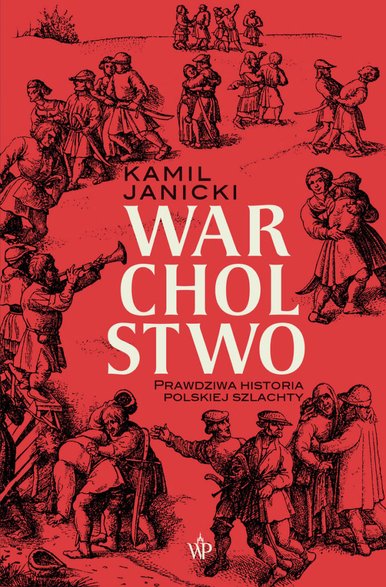 KAMIL
JANICKI

WAR
CHOL
STWO

PRAWDZIWA HISTORIA
POLSKIEJ SZLACHTY

WP